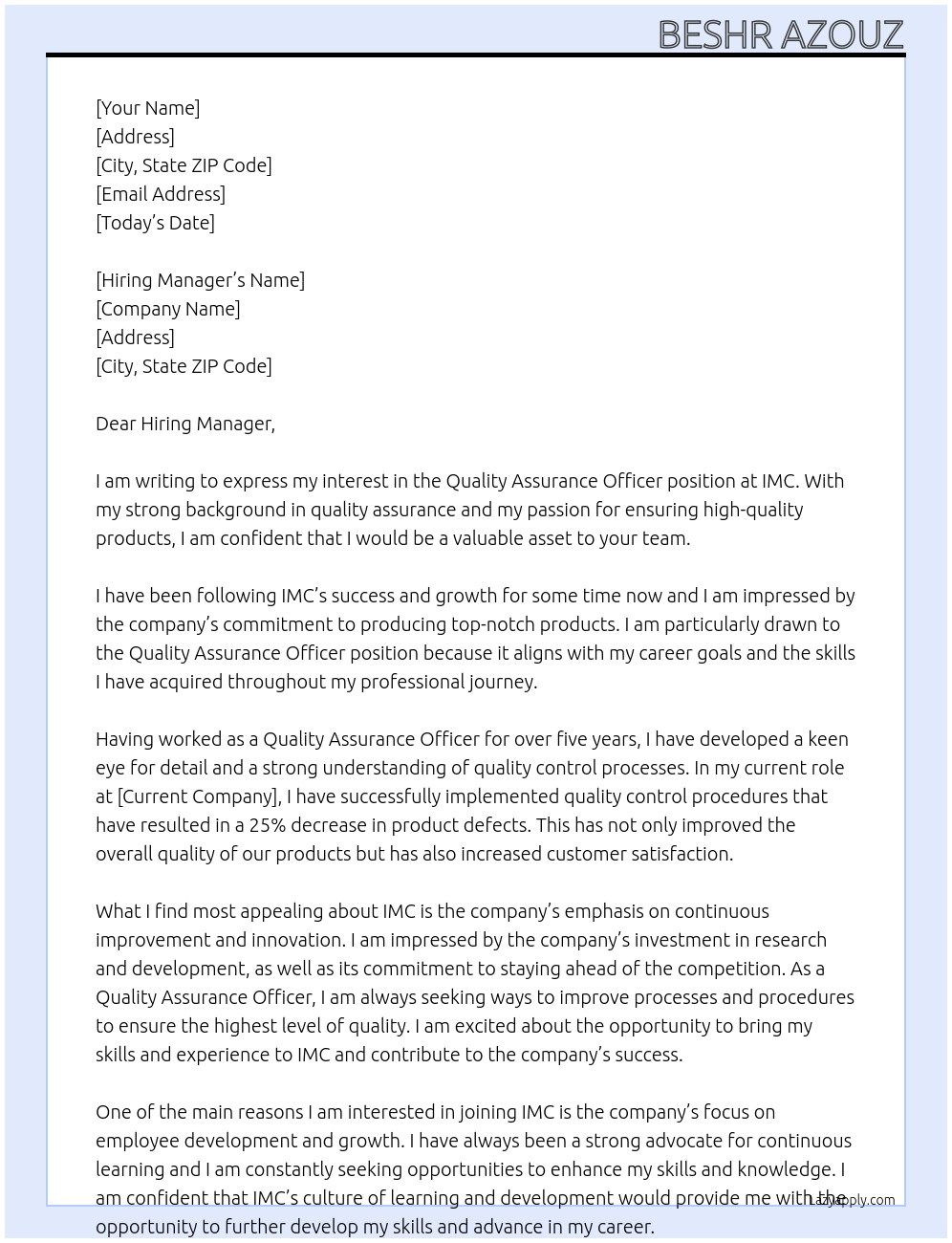 BESHR AZOUZ

[Your Name]
[Address]
[City, State ZIP Code]
[Email Address]
[Today's Date]

[Hiring Manager's Name]
[Company Name]
[Address]
[City, State ZIP Code]

Dear Hiring Manager,

I am writing to express my interest in the Quality Assurance Officer position at IMC. With my strong background in quality assurance and my passion for ensuring high-quality products, I am confident that I would be a valuable asset to your team.

I have been following IMC's success and growth for some time now and I am impressed by the company's commitment to producing top-notch products. I am particularly drawn to the Quality Assurance Officer position because it aligns with my career goals and the skills I have acquired throughout my professional journey.

Having worked as a Quality Assurance Officer for over five years, I have developed a keen eye for detail and a strong understanding of quality control processes. In my current role at [Current Company], I have successfully implemented quality control procedures that have resulted in a 25% decrease in product defects. This has not only improved the overall quality of our products but has also increased customer satisfaction.

What I find most appealing about IMC is the company's emphasis on continuous improvement and innovation. I am impressed by the company's investment in research and development, as well as its commitment to staying ahead of the competition. As a Quality Assurance Officer, I am always seeking ways to improve processes and procedures to ensure the highest level of quality. I am excited about the opportunity to bring my skills and experience to IMC and contribute to the company's success.

One of the main reasons I am interested in joining IMC is the company's focus on employee development and growth. I have always been a strong advocate for continuous learning and I am constantly seeking opportunities to enhance my skills and knowledge. I am confident that IMC's culture of learning and development would provide me with the opportunity to further develop my skills and advance in my career.

LazyApply.com